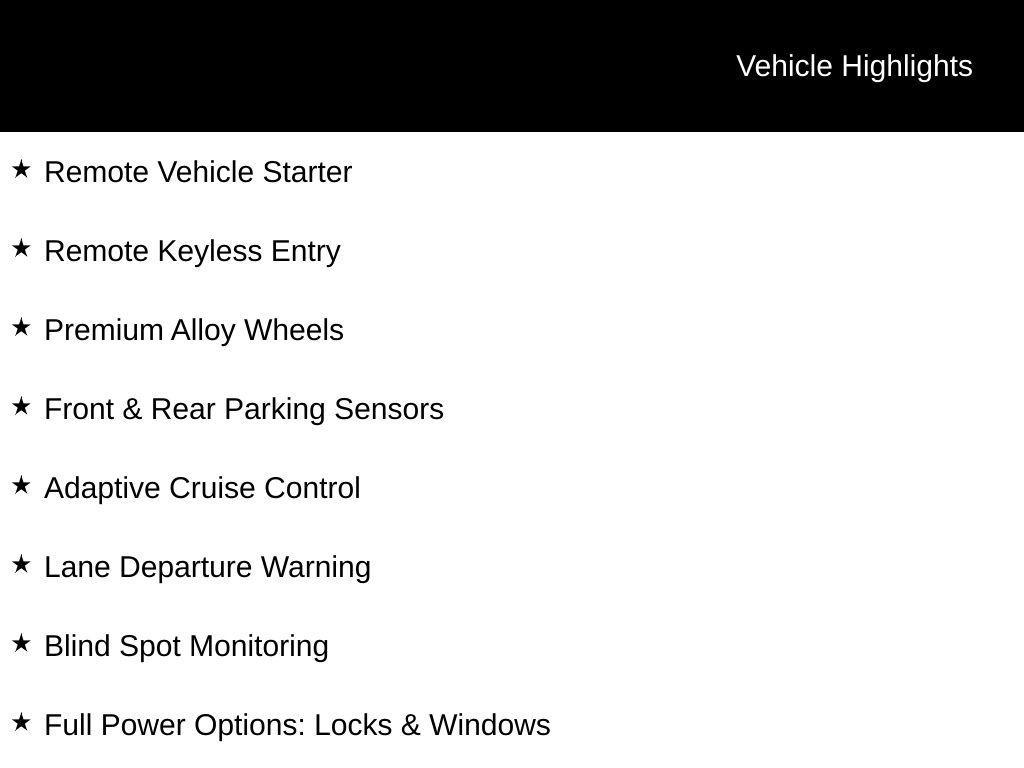 Vehicle Highlights

★ Remote Vehicle Starter

★ Remote Keyless Entry

★ Premium Alloy Wheels

★ Front & Rear Parking Sensors

★ Adaptive Cruise Control

★ Lane Departure Warning

★ Blind Spot Monitoring

★ Full Power Options: Locks & Windows